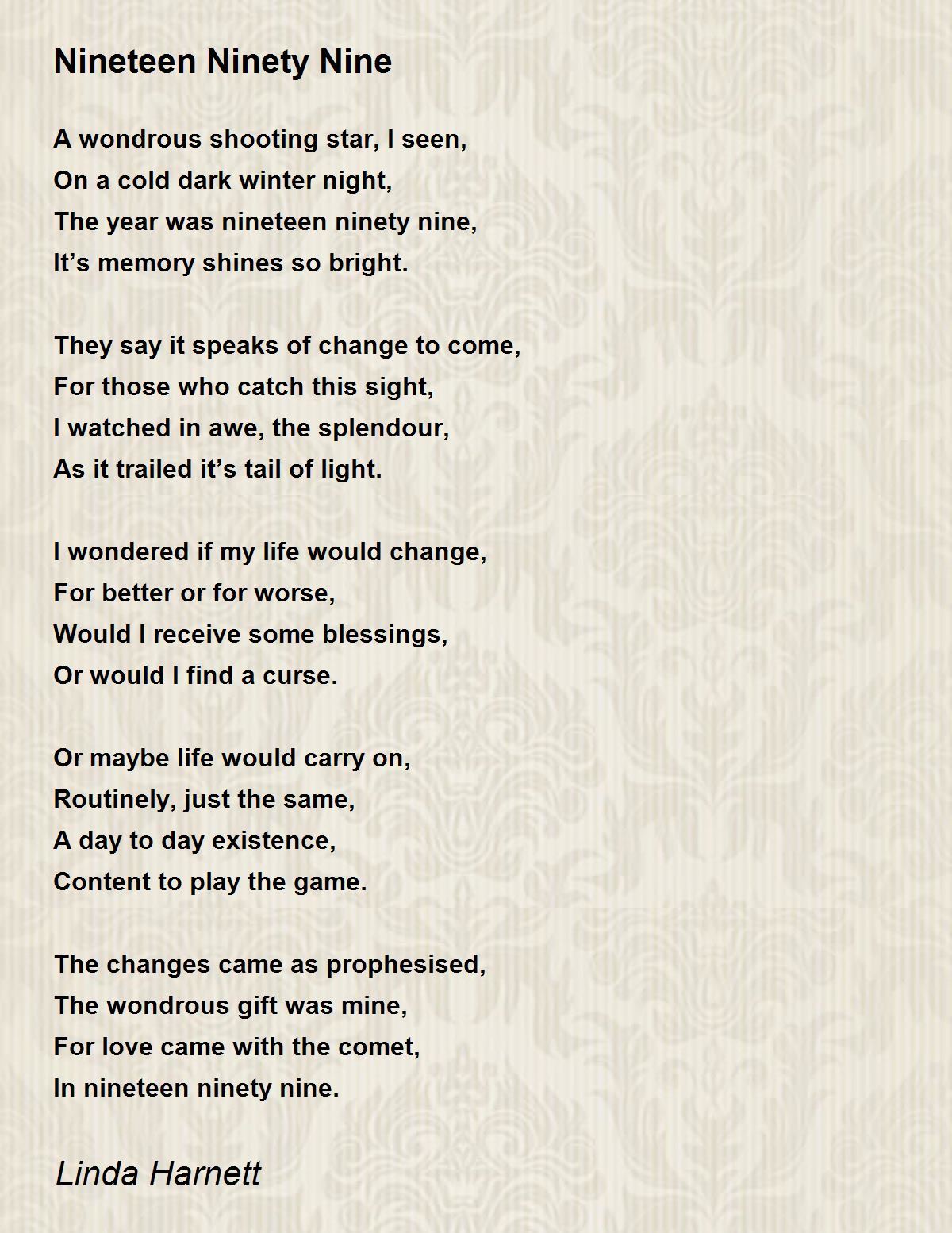 Nineteen Ninety Nine

A wondrous shooting star, I seen,
On a cold dark winter night,
The year was nineteen ninety nine,
It’s memory shines so bright.

They say it speaks of change to come,
For those who catch this sight,
I watched in awe, the splendour,
As it trailed it’s tail of light.

I wondered if my life would change,
For better or for worse,
Would I receive some blessings,
Or would I find a curse.

Or maybe life would carry on,
Routinely, just the same,
A day to day existence,
Content to play the game.

The changes came as prophesised,
The wondrous gift was mine,
For love came with the comet,
In nineteen ninety nine.

Linda Harnett